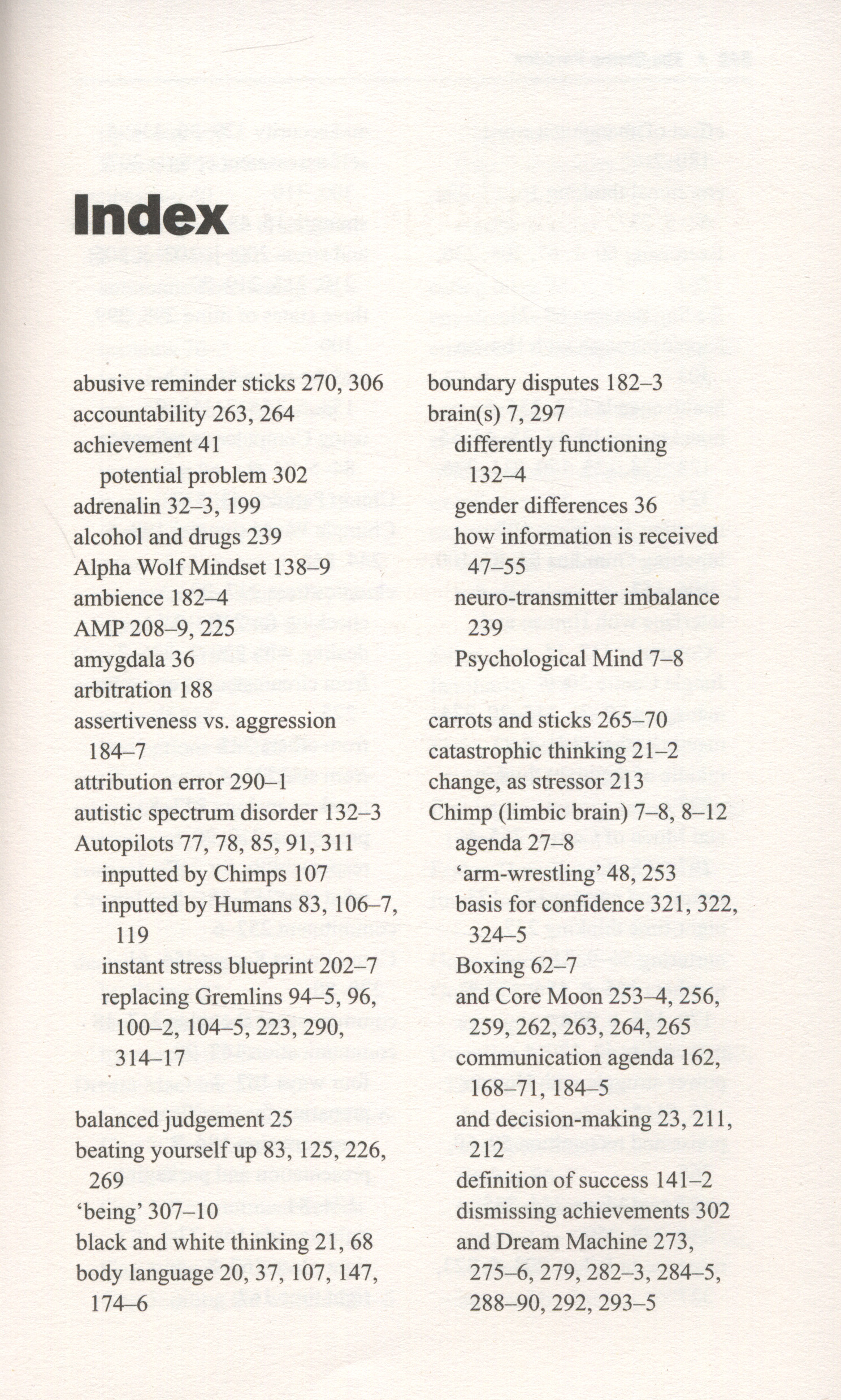 Index

abusive reminder sticks 270, 306
accountability 263, 264
achievement 41
potential problem 302
adrenalin 32–3, 199
alcohol and drugs 239
Alpha Wolf Mindset 138–9
ambience 182–4
AMP 208–9, 225
amygdala 36
arbitration 188
assertiveness vs. aggression 184–7
attribution error 290–1
autistic spectrum disorder 132–3
Autopilots 77, 78, 85, 91, 311
inputted by Chimps 107
inputted by Humans 83, 106–7, 119
instant stress blueprint 202–7
replacing Gremlins 94–5, 96, 100–2, 104–5, 223, 290, 314–17

balanced judgement 25
beating yourself up 83, 125, 226, 269
'being' 307–10
black and white thinking 21, 68
body language 20, 37, 107, 147, 174–6

boundary disputes 182–3
brain(s) 7, 297
differently functioning 132–4
gender differences 36
how information is received 47–55
neuro-transmitter imbalance 239
Psychological Mind 7–8

carrots and sticks 265–70
catastrophic thinking 21–2
change, as stressor 213
Chimp (limbic brain) 7–8, 8–12
agenda 27–8
'arm-wrestling' 48, 253
basis for confidence 321, 322, 324–5
Boxing 62–7
and Core Moon 253–4, 256, 259, 262, 263, 264, 265
communication agenda 162, 168–71, 184–5
and decision-making 23, 211, 212
definition of success 141–2
dismissing achievements 302
and Dream Machine 273, 275–6, 279, 282–3, 284–5, 288–90, 292, 293–5